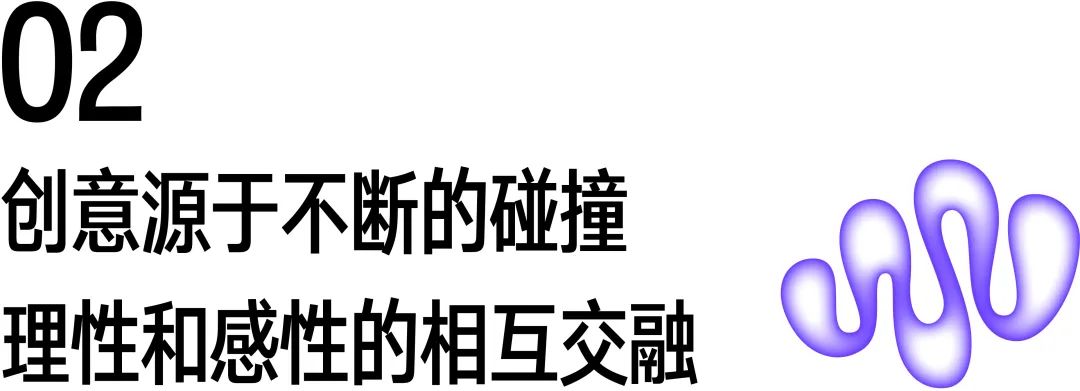 02
创意源于不断的碰撞
理性和感性的相互交融